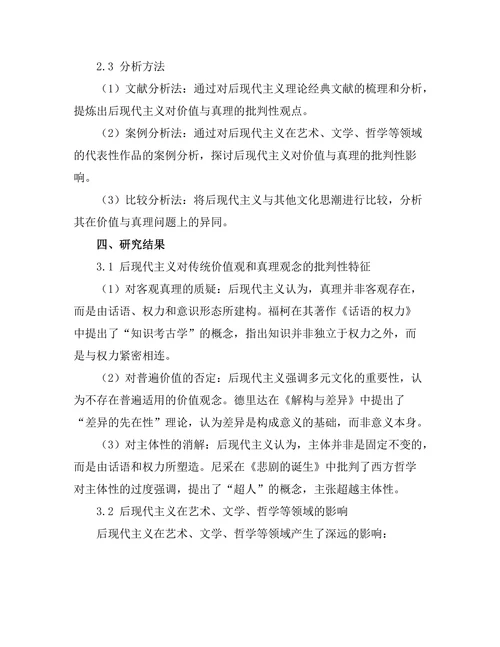 2.3 分析方法

（1）文献分析法：通过对后现代主义理论经典文献的梳理和分析，提炼出后现代主义对价值与真理的批判性观点。

（2）案例分析法：通过对后现代主义在艺术、文学、哲学等领域的代表性作品的案例分析，探讨后现代主义对价值与真理的批判性影响。

（3）比较分析法：将后现代主义与其他文化思潮进行比较，分析其在价值与真理问题上的异同。

四、研究结果

3.1 后现代主义对传统价值观和真理观念的批判性特征

（1）对客观真理的质疑：后现代主义认为，真理并非客观存在，而是由话语、权力和意识形态所建构。福柯在其著作《话语的权力》中提出了“知识考古学”的概念，指出知识并非独立于权力之外，而是与权力紧密相连。

（2）对普遍价值的否定：后现代主义强调多元文化的重要性，认为不存在普遍适用的价值观念。德里达在《解构与差异》中提出了“差异的先在性”理论，认为差异是构成意义的基础，而非意义本身。

（3）对主体性的消解：后现代主义认为，主体并非是固定不变的，而是由话语和权力所塑造。尼采在《悲剧的诞生》中批判了西方哲学对主体性的过度强调，提出了“超人”的概念，主张超越主体性。

3.2 后现代主义在艺术、文学、哲学等领域的影响

后现代主义在艺术、文学、哲学等领域产生了深远的影响：